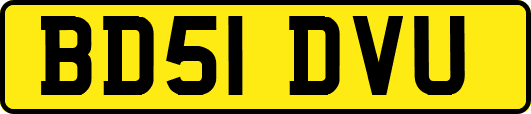 BD51 DVU